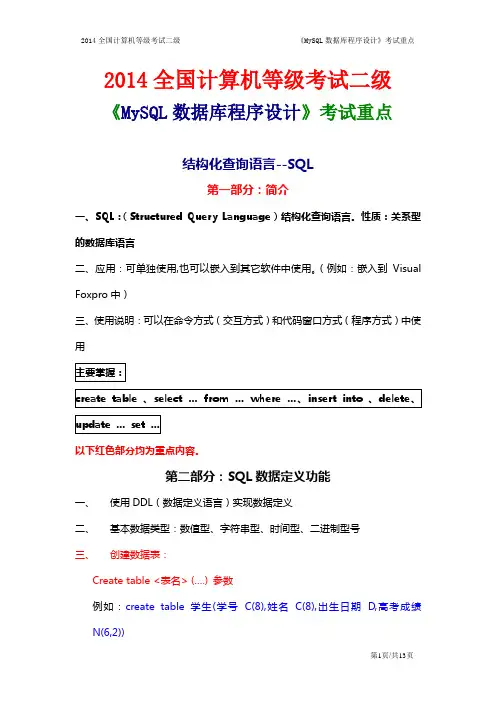 2014 全国计算机等级考试二级 《MySQL 数据库程序设计》考试重点

2014 全国计算机等级考试二级
《MySQL 数据库程序设计》考试重点

结构化查询语言--SQL

第一部分：简介

一、SQL：（Structured Query Language）结构化查询语言。性质：关系型的数据库语言

二、应用：可单独使用,也可以嵌入到其它软件中使用。（例如：嵌入到 Visual Foxpro 中）

三、使用说明：可以在命令方式（交互方式）和代码窗口方式（程序方式）中使用

主要掌握：

create table 、select … from … where …、insert into 、delete、update … set …

以下红色部分均为重点内容.

第二部分：SQL 数据定义功能

一、 使用 DDL（数据定义语言）实现数据定义

二、 基本数据类型：数值型、字符串型、时间型、二进制型号

三、 创建数据表：

Create table <表名> (….) 参数

例如：create table 学生(学号 C(8),姓名 C(8),出生日期 D,高考成绩 N(6,2))

第1页/共13页